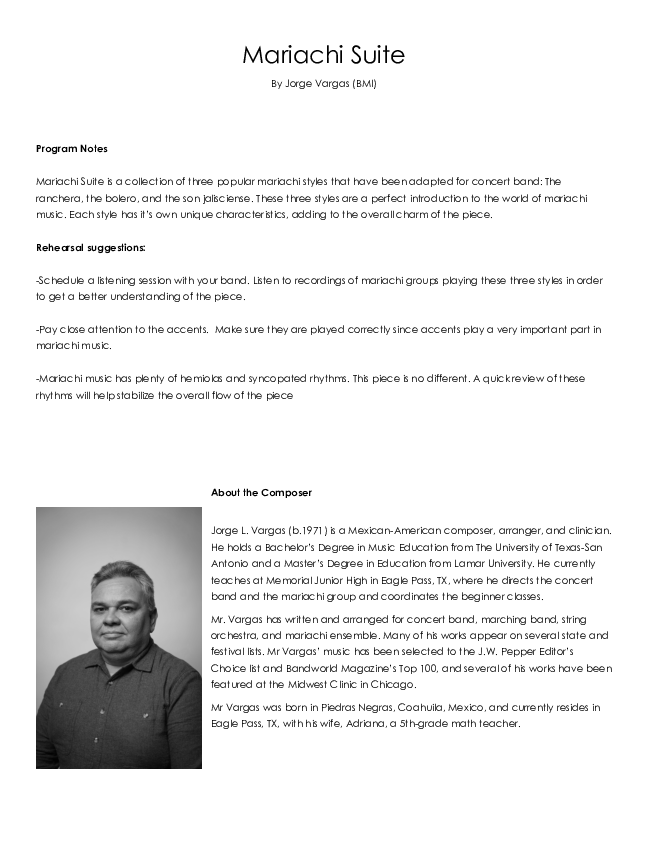 Mariachi Suite

By Jorge Vargas (BMI)

Program Notes

Mariachi Suite is a collection of three popular mariachi styles that have been adapted for concert band: The ranchera, the bolero, and the son jalisciense. These three styles are a perfect introduction to the world of mariachi music. Each style has it's own unique characteristics, adding to the overall charm of the piece.

Rehearsal suggestions:

-Schedule a listening session with your band. Listen to recordings of mariachi groups playing these three styles in order to get a better understanding of the piece.

-Pay close attention to the accents. Make sure they are played correctly since accents play a very important part in mariachi music.

-Mariachi music has plenty of hemiolas and syncopated rhythms. This piece is no different. A quick review of these rhythms will help stabilize the overall flow of the piece

About the Composer

Jorge L. Vargas (b.1971) is a Mexican-American composer, arranger, and clinician. He holds a Bachelor's Degree in Music Education from The University of Texas-San Antonio and a Master's Degree in Education from Lamar University. He currently teaches at Memorial Junior High in Eagle Pass, TX, where he directs the concert band and the mariachi group and coordinates the beginner classes.

Mr. Vargas has written and arranged for concert band, marching band, string orchestra, and mariachi ensemble. Many of his works appear on several state and festival lists. Mr Vargas' music has been selected to the J.W. Pepper Editor's Choice list and Bandworld Magazine's Top 100, and several of his works have been featured at the Midwest Clinic in Chicago.

Mr Vargas was born in Piedras Negras, Coahuila, Mexico, and currently resides in Eagle Pass, TX, with his wife, Adriana, a 5th-grade math teacher.